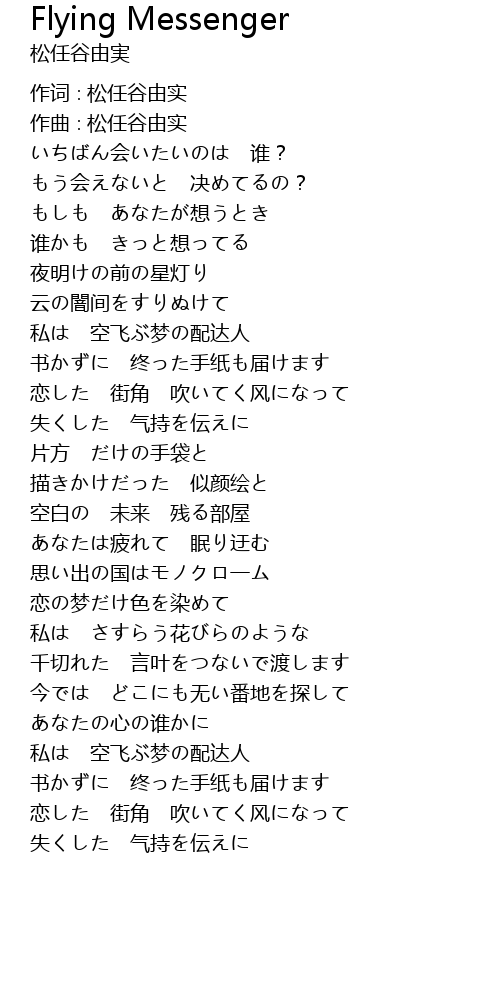 Flying Messenger
松任谷由実

作词 : 松任谷由实
作曲 : 松任谷由实
いちばん会いたいのは　谁？
もう会えないと　决めてるの？
もしも　あなたが想うとき
谁かも　きっと想ってる
夜明けの前の星灯り
云の闇间をすりぬけて
私は　空飞ぶ梦の配达人
书かずに　终った手纸も届けます
恋した　街角　吹いてく风になって
失くした　气持を伝えに
片方　だけの手袋と
描きかけだった　似颜绘と
空白の　未来　残る部屋
あなたは疲れて　眠り迂む
思い出の国はモノクロ一ム
恋の梦だけ色を染めて
私は　さすらう花びらのような
千切れた　言叶をつないで渡します
今では　どこにも无い番地を探して
あなたの心の谁かに
私は　空飞ぶ梦の配达人
书かずに　终った手纸も届けます
恋した　街角　吹いてく风になって
失くした　气持を伝えに